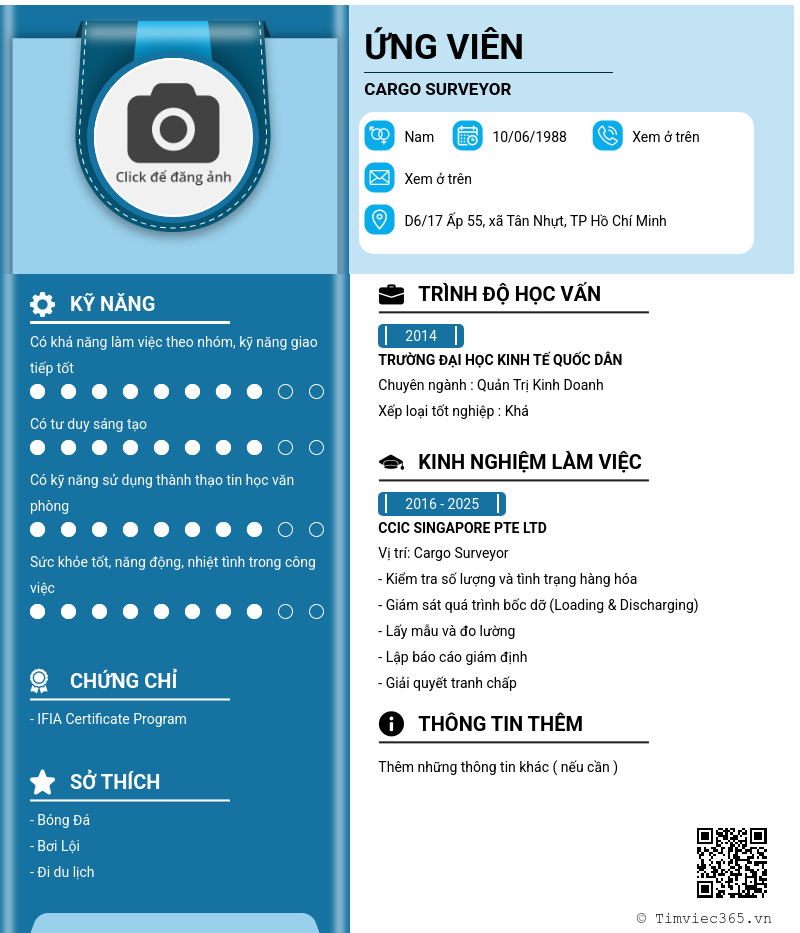 Click để đăng ảnh

ỨNG VIÊN

CARGO SURVEYOR

Nam

10/06/1988

Xem ở trên

Xem ở trên

D6/17 Ấp 55, xã Tân Nhựt, TP Hồ Chí Minh

KỸ NĂNG

Có khả năng làm việc theo nhóm, kỹ năng giao tiếp tốt

Có tư duy sáng tạo

Có kỹ năng sử dụng thành thạo tin học văn phòng

Sức khỏe tốt, năng động, nhiệt tình trong công việc

CHỨNG CHỈ

- IFIA Certificate Program

SỞ THÍCH

- Bóng Đá
- Bơi Lội
- Đi du lịch

TRÌNH ĐỘ HỌC VẤN

2014

TRƯỜNG ĐẠI HỌC KINH TẾ QUỐC DÂN
Chuyên ngành : Quản Trị Kinh Doanh
Xếp loại tốt nghiệp : Khá

KINH NGHIỆM LÀM VIỆC

2016 - 2025

CCIC SINGAPORE PTE LTD
Vị trí: Cargo Surveyor
- Kiểm tra số lượng và tình trạng hàng hóa
- Giám sát quá trình bốc dỡ (Loading & Discharging)
- Lấy mẫu và đo lường
- Lập báo cáo giám định
- Giải quyết tranh chấp

THÔNG TIN THÊM

Thêm những thông tin khác ( nếu cần )

© Timviec365.vn